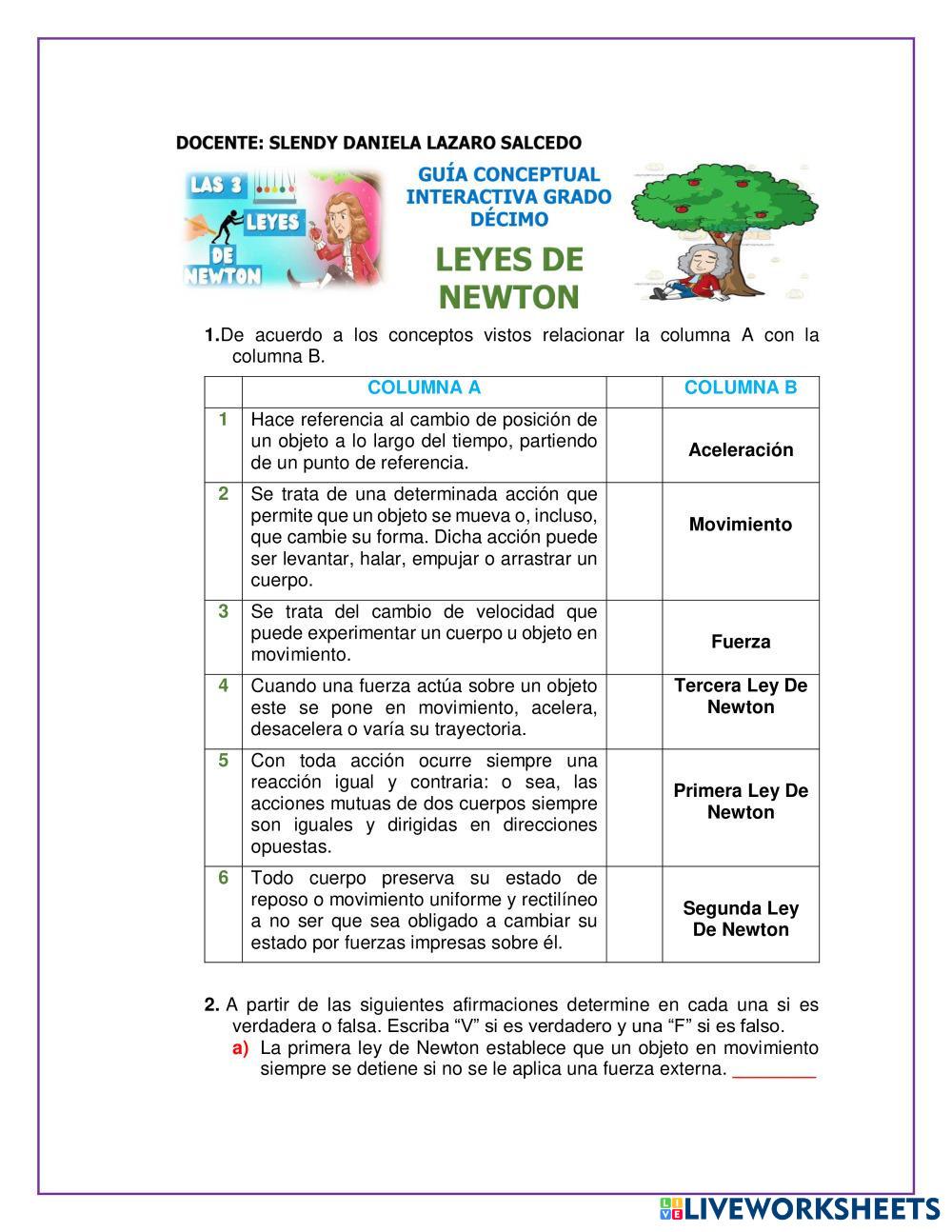 DOCENTE: SLENDY DANIELA LAZARO SALCEDO

LAS 3 LEYES DE NEWTON

GUÍA CONCEPTUAL INTERACTIVA GRADO DÉCIMO

LEYES DE NEWTON

1.De acuerdo a los conceptos vistos relacionar la columna A con la columna B.

| | COLUMNA A | | COLUMNA B |
|---|---|---|---|
| 1 | Hace referencia al cambio de posición de un objeto a lo largo del tiempo, partiendo de un punto de referencia. | | Aceleración |
| 2 | Se trata de una determinada acción que permite que un objeto se mueva o, incluso, que cambie su forma. Dicha acción puede ser levantar, halar, empujar o arrastrar un cuerpo. | | Movimiento |
| 3 | Se trata del cambio de velocidad que puede experimentar un cuerpo u objeto en movimiento. | | Fuerza |
| 4 | Cuando una fuerza actúa sobre un objeto este se pone en movimiento, acelera, desacelera o varía su trayectoria. | | Tercera Ley De Newton |
| 5 | Con toda acción ocurre siempre una reacción igual y contraria: o sea, las acciones mutuas de dos cuerpos siempre son iguales y dirigidas en direcciones opuestas. | | Primera Ley De Newton |
| 6 | Todo cuerpo preserva su estado de reposo o movimiento uniforme y rectilíneo a no ser que sea obligado a cambiar su estado por fuerzas impresas sobre él. | | Segunda Ley De Newton |

2. A partir de las siguientes afirmaciones determine en cada una si es verdadera o falsa. Escriba “V” si es verdadero y una “F” si es falso.
a) La primera ley de Newton establece que un objeto en movimiento siempre se detiene si no se le aplica una fuerza externa. ________

LIVEWORKSHEETS